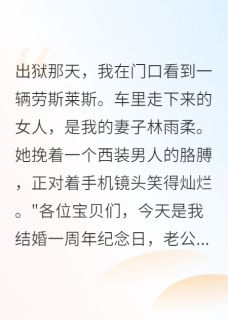 出狱那天，我在门口看到一辆劳斯莱斯。车里走下来的女人，是我的妻子林雨柔。她挽着一个西装男人的胳膊，正对着手机镜头笑得灿烂。"各位宝贝们，今天是我结婚一周年纪念日，老公...